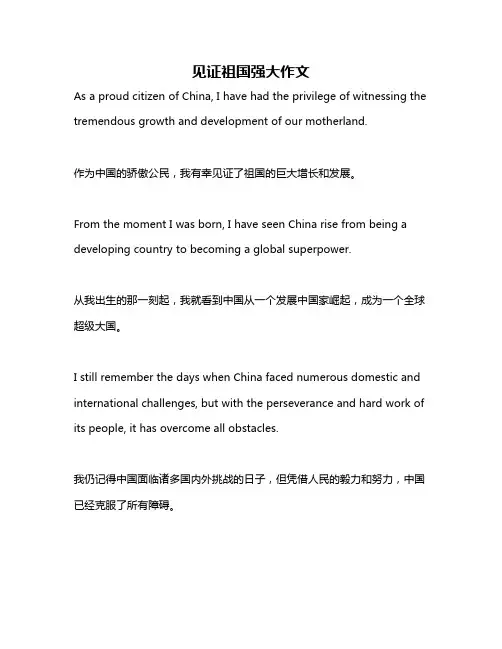 见证祖国强大作文

As a proud citizen of China, I have had the privilege of witnessing the tremendous growth and development of our motherland.

作为中国的骄傲公民，我有幸见证了祖国的巨大增长和发展。

From the moment I was born, I have seen China rise from being a developing country to becoming a global superpower.

从我出生的那一刻起，我就看到中国从一个发展中国家崛起，成为一个全球超级大国。

I still remember the days when China faced numerous domestic and international challenges, but with the perseverance and hard work of its people, it has overcome all obstacles.

我仍记得中国面临诸多国内外挑战的日子，但凭借人民的毅力和努力，中国已经克服了所有障碍。